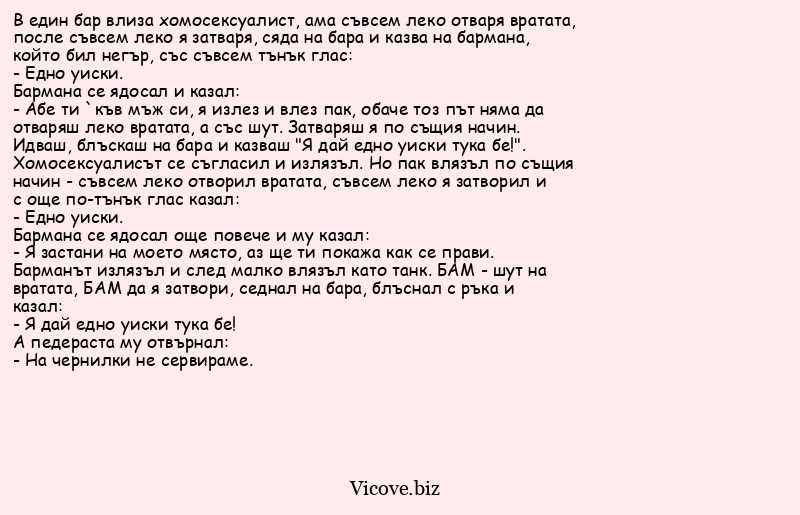 В един бар влиза хомосексуалист, ама съвсем леко отваря вратата, после съвсем леко я затваря, сяда на бара и казва на бармана, който бил негър, със съвсем тънък глас:
- Едно уиски.
Бармана се ядосал и казал:
- Абе ти `къв мъж си, я излез и влез пак, обаче тоз път няма да отваряш леко вратата, а със шут. Затваряш я по същия начин. Идваш, блъскаш на бара и казваш "Я дай едно уиски тука бе!".
Хомосексуалисът се съгласил и излязъл. Но пак влязъл по същия начин - съвсем леко отворил вратата, съвсем леко я затворил и с още по-тънък глас казал:
- Едно уиски.
Бармана се ядосал още повече и му казал:
- Я застани на моето място, аз ще ти покажа как се прави.
Барманът излязъл и след малко влязъл като танк. БАМ - шут на вратата, БАМ да я затвори, седнал на бара, блъснал с ръка и казал:
- Я дай едно уиски тука бе!
А педераста му отвърнал:
- На чернилки не сервираме.

Vicove.biz